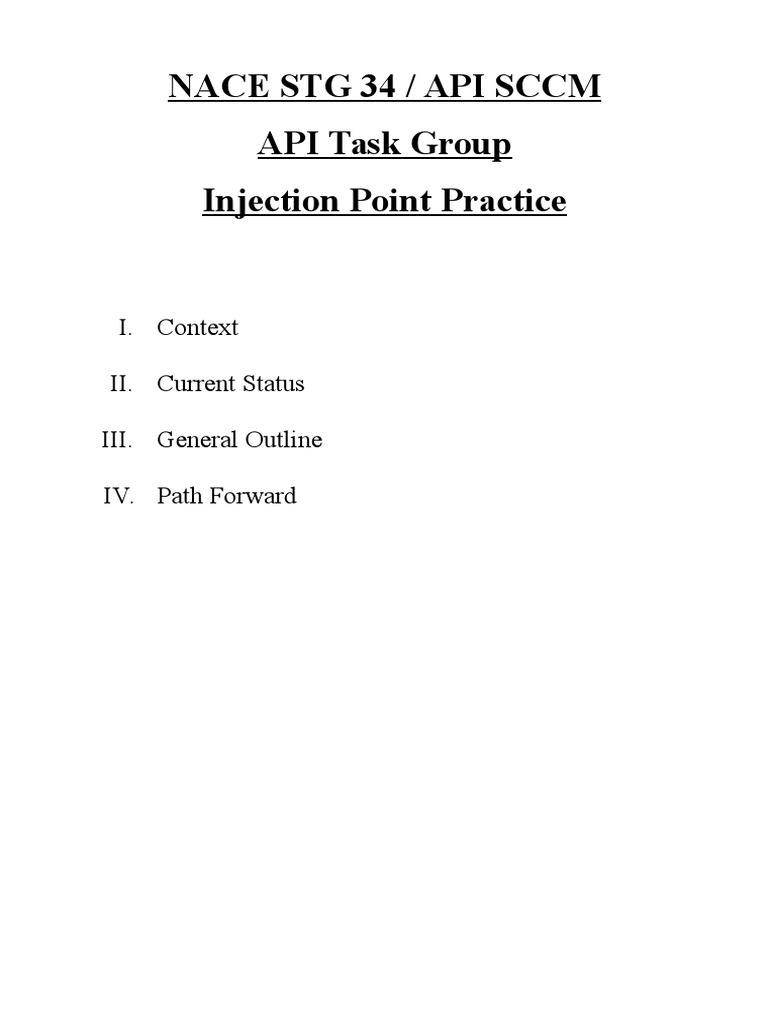 NACE STG 34 / API SCCM
API Task Group
Injection Point Practice

I. Context
II. Current Status
III. General Outline
IV. Path Forward